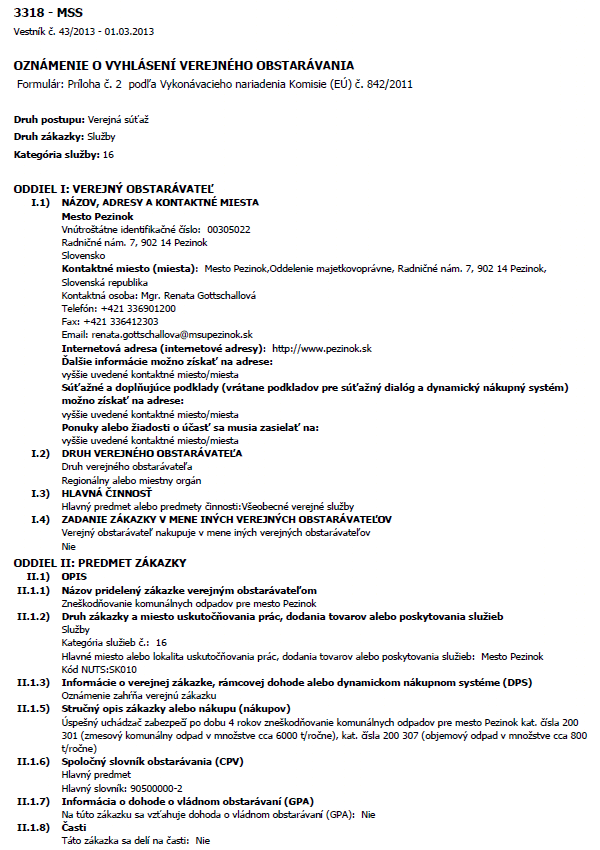 3318 - MSS
Vestník č. 43/2013 - 01.03.2013

OZNÁMENIE O VYHLÁSENÍ VEREJNÉHO OBSTARÁVANIA
Formulár: Príloha č. 2 podľa Vykonávacieho nariadenia Komisie (EÚ) č. 842/2011

Druh postupu: Verejná súťaž
Druh zákazky: Služby
Kategória služby: 16

ODDIEL I: VEREJNÝ OBSTARÁVATEĽ
I.1) NÁZOV, ADRESY A KONTAKTNÉ MIESTA
Mesto Pezinok
Vnútroštátne identifikačné číslo: 00305022
Radničné nám. 7, 902 14 Pezinok
Slovensko
Kontaktné miesto (miesta): Mesto Pezinok,Oddelenie majetkovoprávne, Radničné nám. 7, 902 14 Pezinok, Slovenská republika
Kontaktná osoba: Mgr. Renata Gottschallová
Telefón: +421 336901200
Fax: +421 336412303
Email: renata.gottschallova@msupezinok.sk
Internetová adresa (internetové adresy): http://www.pezinok.sk
Ďalšie informácie možno získať na adrese:
vyššie uvedené kontaktné miesto/miesta
Súťažné a doplňujúce podklady (vrátane podkladov pre súťažný dialóg a dynamický nákupný systém) možno získať na adrese:
vyššie uvedené kontaktné miesto/miesta
Ponuky alebo žiadosti o účasť sa musia zasielať na:
vyššie uvedené kontaktné miesto/miesta
I.2) DRUH VEREJNÉHO OBSTARÁVATEĽA
Druh verejného obstarávateľa
Regionálny alebo miestny orgán
I.3) HLAVNÁ ČINNOSŤ
Hlavný predmet alebo predmety činnosti:Všeobecné verejné služby
I.4) ZADANIE ZÁKAZKY V MENE INÝCH VEREJNÝCH OBSTARÁVATEĽOV
Verejný obstarávateľ nakupuje v mene iných verejných obstarávateľov
Nie
ODDIEL II: PREDMET ZÁKAZKY
II.1) OPIS
II.1.1) Názov pridelený zákazke verejným obstarávateľom
Zneškodňovanie komunálnych odpadov pre mesto Pezinok
II.1.2) Druh zákazky a miesto uskutočňovania prác, dodania tovarov alebo poskytovania služieb
Služby
Kategória služieb č.: 16
Hlavné miesto alebo lokalita uskutočňovania prác, dodania tovarov alebo poskytovania služieb: Mesto Pezinok
Kód NUTS:SK010
II.1.3) Informácie o verejnej zákazke, rámcovej dohode alebo dynamickom nákupnom systéme (DPS)
Oznámenie zahŕňa verejnú zákazku
II.1.5) Stručný opis zákazky alebo nákupu (nákupov)
Úspešný uchádzač zabezpečí po dobu 4 rokov zneškodňovanie komunálnych odpadov pre mesto Pezinok kat. čísla 200 301 (zmesový komunálny odpad v množstve cca 6000 t/ročne), kat. čísla 200 307 (objemový odpad v množstve cca 800 t/ročne)
II.1.6) Spoločný slovník obstarávania (CPV)
Hlavný predmet
Hlavný slovník: 90500000-2
II.1.7) Informácia o dohode o vládnom obstarávaní (GPA)
Na túto zákazku sa vzťahuje dohoda o vládnom obstarávaní (GPA): Nie
II.1.8) Časti
Táto zákazka sa delí na časti: Nie